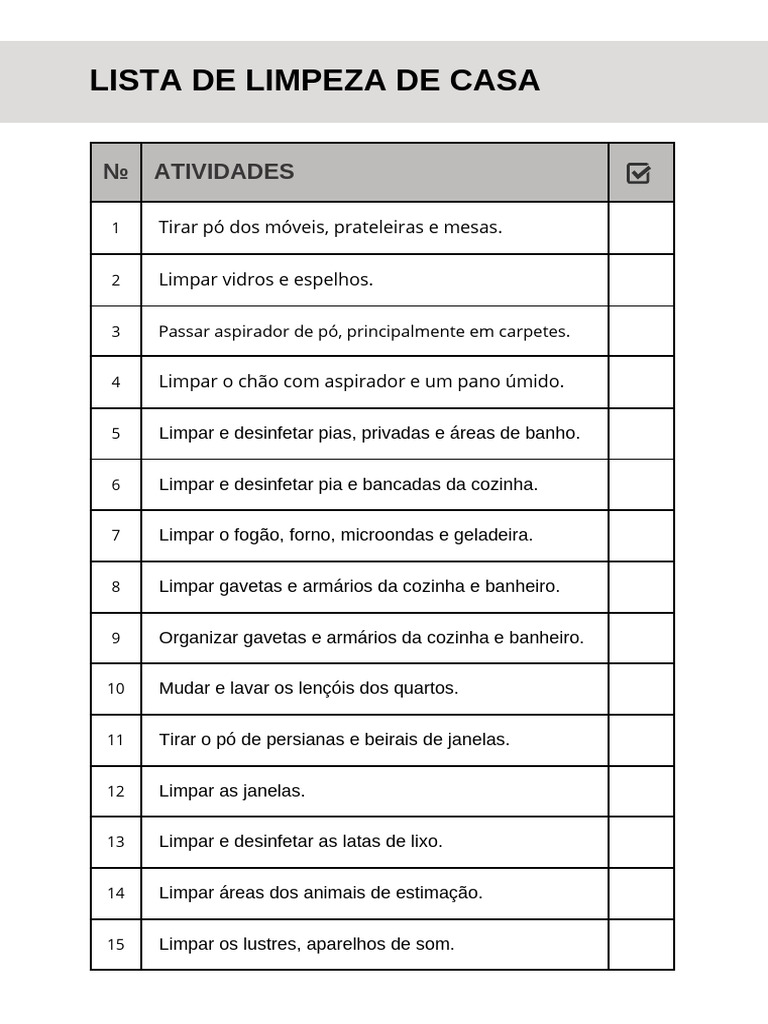 LISTA DE LIMPEZA DE CASA

| № | ATIVIDADES | ☑ |
|---|---|---|
| 1 | Tirar pó dos móveis, prateleiras e mesas. | |
| 2 | Limpar vidros e espelhos. | |
| 3 | Passar aspirador de pó, principalmente em carpetes. | |
| 4 | Limpar o chão com aspirador e um pano úmido. | |
| 5 | Limpar e desinfetar pias, privadas e áreas de banho. | |
| 6 | Limpar e desinfetar pia e bancadas da cozinha. | |
| 7 | Limpar o fogão, forno, microondas e geladeira. | |
| 8 | Limpar gavetas e armários da cozinha e banheiro. | |
| 9 | Organizar gavetas e armários da cozinha e banheiro. | |
| 10 | Mudar e lavar os lençóis dos quartos. | |
| 11 | Tirar o pó de persianas e beirais de janelas. | |
| 12 | Limpar as janelas. | |
| 13 | Limpar e desinfetar as latas de lixo. | |
| 14 | Limpar áreas dos animais de estimação. | |
| 15 | Limpar os lustres, aparelhos de som. | |